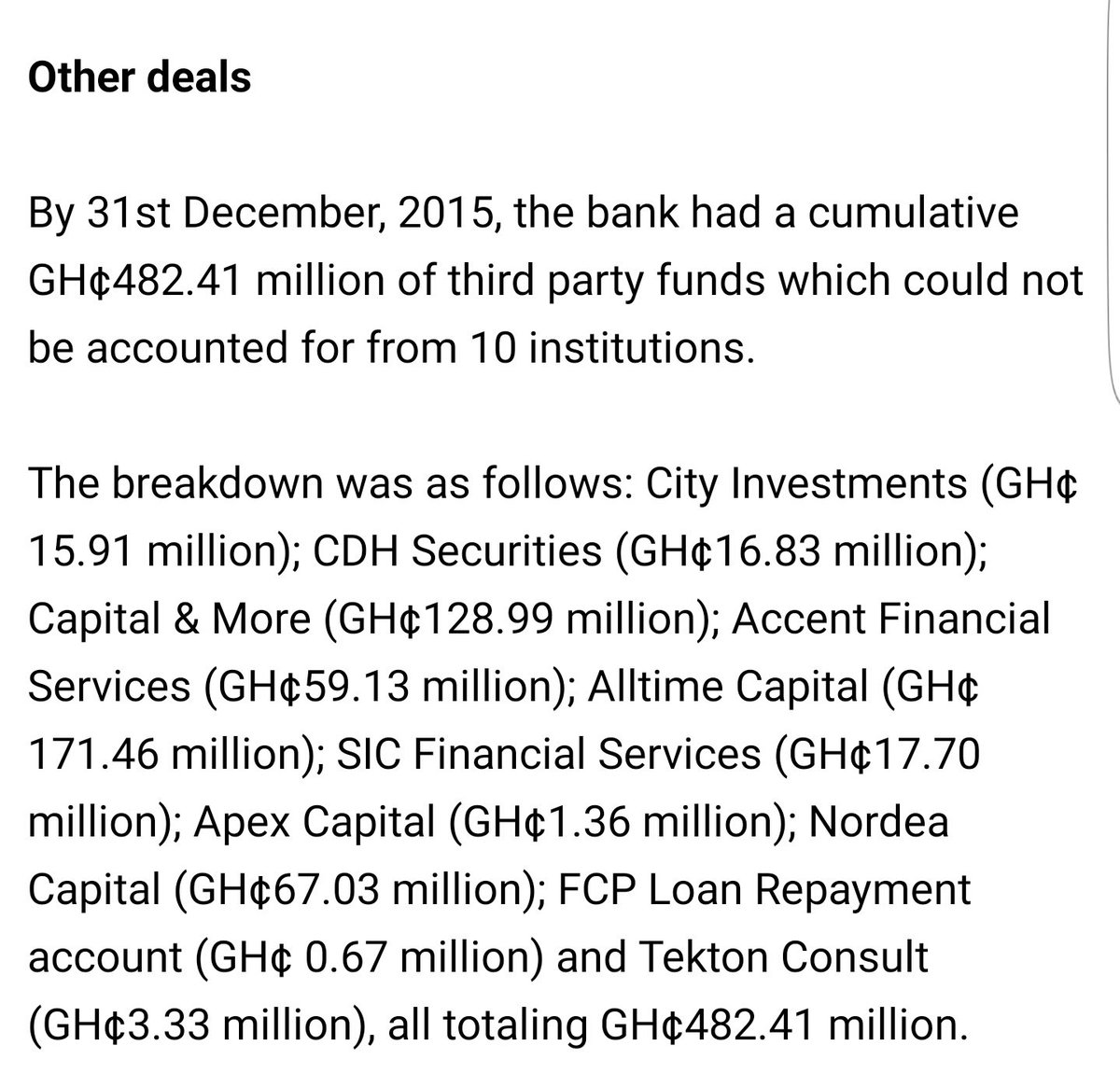 Other deals

By 31st December, 2015, the bank had a cumulative GH¢482.41 million of third party funds which could not be accounted for from 10 institutions.

The breakdown was as follows: City Investments (GH¢ 15.91 million); CDH Securities (GH¢16.83 million); Capital & More (GH¢128.99 million); Accent Financial Services (GH¢59.13 million); Alltime Capital (GH¢ 171.46 million); SIC Financial Services (GH¢17.70 million); Apex Capital (GH¢1.36 million); Nordea Capital (GH¢67.03 million); FCP Loan Repayment account (GH¢ 0.67 million) and Tekton Consult (GH¢3.33 million), all totaling GH¢482.41 million.